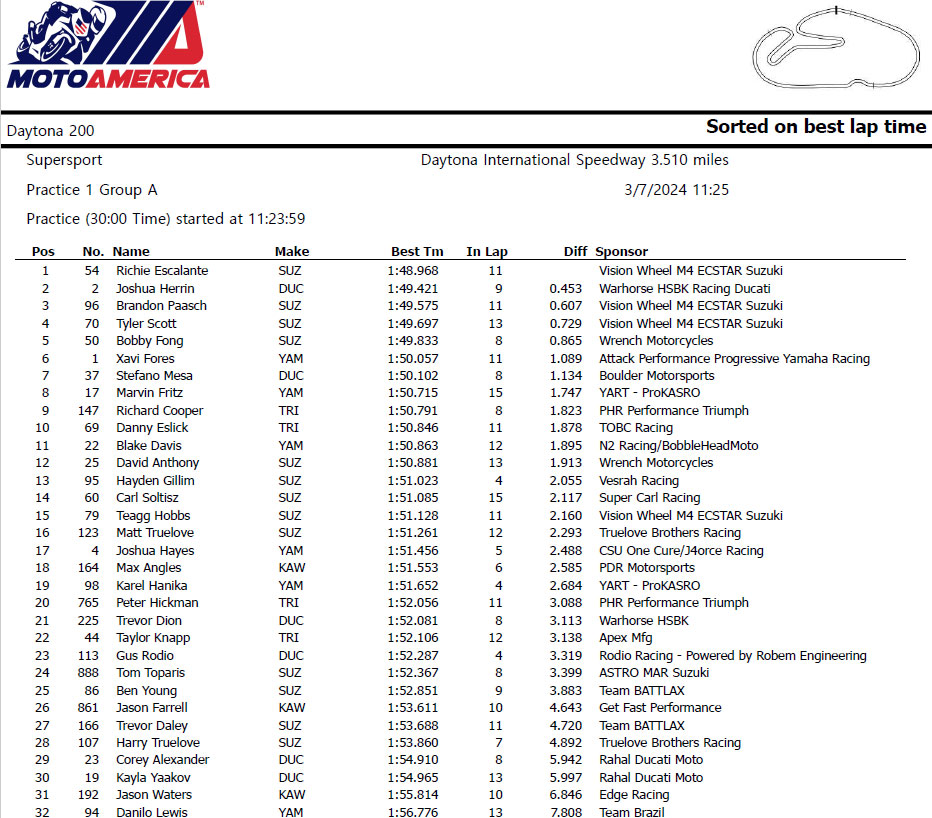 MOTOAMERICA

Daytona 200

Sorted on best lap time

Supersport

Daytona International Speedway 3.510 miles

Practice 1 Group A

3/7/2024 11:25

Practice (30:00 Time) started at 11:23:59

| Pos | No. | Name | Make | Best Tm | In Lap | Diff | Sponsor |
|---|---|---|---|---|---|---|---|
| 1 | 54 | Richie Escalante | SUZ | 1:48.968 | 11 | | Vision Wheel M4 ECSTAR Suzuki |
| 2 | 2 | Joshua Herrin | DUC | 1:49.421 | 9 | 0.453 | Warhorse HSBK Racing Ducati |
| 3 | 96 | Brandon Paasch | SUZ | 1:49.575 | 11 | 0.607 | Vision Wheel M4 ECSTAR Suzuki |
| 4 | 70 | Tyler Scott | SUZ | 1:49.697 | 13 | 0.729 | Vision Wheel M4 ECSTAR Suzuki |
| 5 | 50 | Bobby Fong | SUZ | 1:49.833 | 8 | 0.865 | Wrench Motorcycles |
| 6 | 1 | Xavi Fores | YAM | 1:50.057 | 11 | 1.089 | Attack Performance Progressive Yamaha Racing |
| 7 | 37 | Stefano Mesa | DUC | 1:50.102 | 8 | 1.134 | Boulder Motorsports |
| 8 | 17 | Marvin Fritz | YAM | 1:50.715 | 15 | 1.747 | YART - ProKASRO |
| 9 | 147 | Richard Cooper | TRI | 1:50.791 | 8 | 1.823 | PHR Performance Triumph |
| 10 | 69 | Danny Eslick | TRI | 1:50.846 | 11 | 1.878 | TOBC Racing |
| 11 | 22 | Blake Davis | YAM | 1:50.863 | 12 | 1.895 | N2 Racing/BobbleHeadMoto |
| 12 | 25 | David Anthony | SUZ | 1:50.881 | 13 | 1.913 | Wrench Motorcycles |
| 13 | 95 | Hayden Gillim | SUZ | 1:51.023 | 4 | 2.055 | Vesrah Racing |
| 14 | 60 | Carl Soltisz | SUZ | 1:51.085 | 15 | 2.117 | Super Carl Racing |
| 15 | 79 | Teagg Hobbs | SUZ | 1:51.128 | 11 | 2.160 | Vision Wheel M4 ECSTAR Suzuki |
| 16 | 123 | Matt Truelove | SUZ | 1:51.261 | 12 | 2.293 | Truelove Brothers Racing |
| 17 | 4 | Joshua Hayes | YAM | 1:51.456 | 5 | 2.488 | CSU One Cure/J4orce Racing |
| 18 | 164 | Max Angles | KAW | 1:51.553 | 6 | 2.585 | PDR Motorsports |
| 19 | 98 | Karel Hanika | YAM | 1:51.652 | 4 | 2.684 | YART - ProKASRO |
| 20 | 765 | Peter Hickman | TRI | 1:52.056 | 11 | 3.088 | PHR Performance Triumph |
| 21 | 225 | Trevor Dion | DUC | 1:52.081 | 8 | 3.113 | Warhorse HSBK |
| 22 | 44 | Taylor Knapp | TRI | 1:52.106 | 12 | 3.138 | Apex Mfg |
| 23 | 113 | Gus Rodio | DUC | 1:52.287 | 4 | 3.319 | Rodio Racing - Powered by Robem Engineering |
| 24 | 888 | Tom Toparis | SUZ | 1:52.367 | 8 | 3.399 | ASTRO MAR Suzuki |
| 25 | 86 | Ben Young | SUZ | 1:52.851 | 9 | 3.883 | Team BATTLAX |
| 26 | 861 | Jason Farrell | KAW | 1:53.611 | 10 | 4.643 | Get Fast Performance |
| 27 | 166 | Trevor Daley | SUZ | 1:53.688 | 11 | 4.720 | Team BATTLAX |
| 28 | 107 | Harry Truelove | SUZ | 1:53.860 | 7 | 4.892 | Truelove Brothers Racing |
| 29 | 23 | Corey Alexander | DUC | 1:54.910 | 8 | 5.942 | Rahal Ducati Moto |
| 30 | 19 | Kayla Yaakov | DUC | 1:54.965 | 13 | 5.997 | Rahal Ducati Moto |
| 31 | 192 | Jason Waters | KAW | 1:55.814 | 10 | 6.846 | Edge Racing |
| 32 | 94 | Danilo Lewis | YAM | 1:56.776 | 13 | 7.808 | Team Brazil |